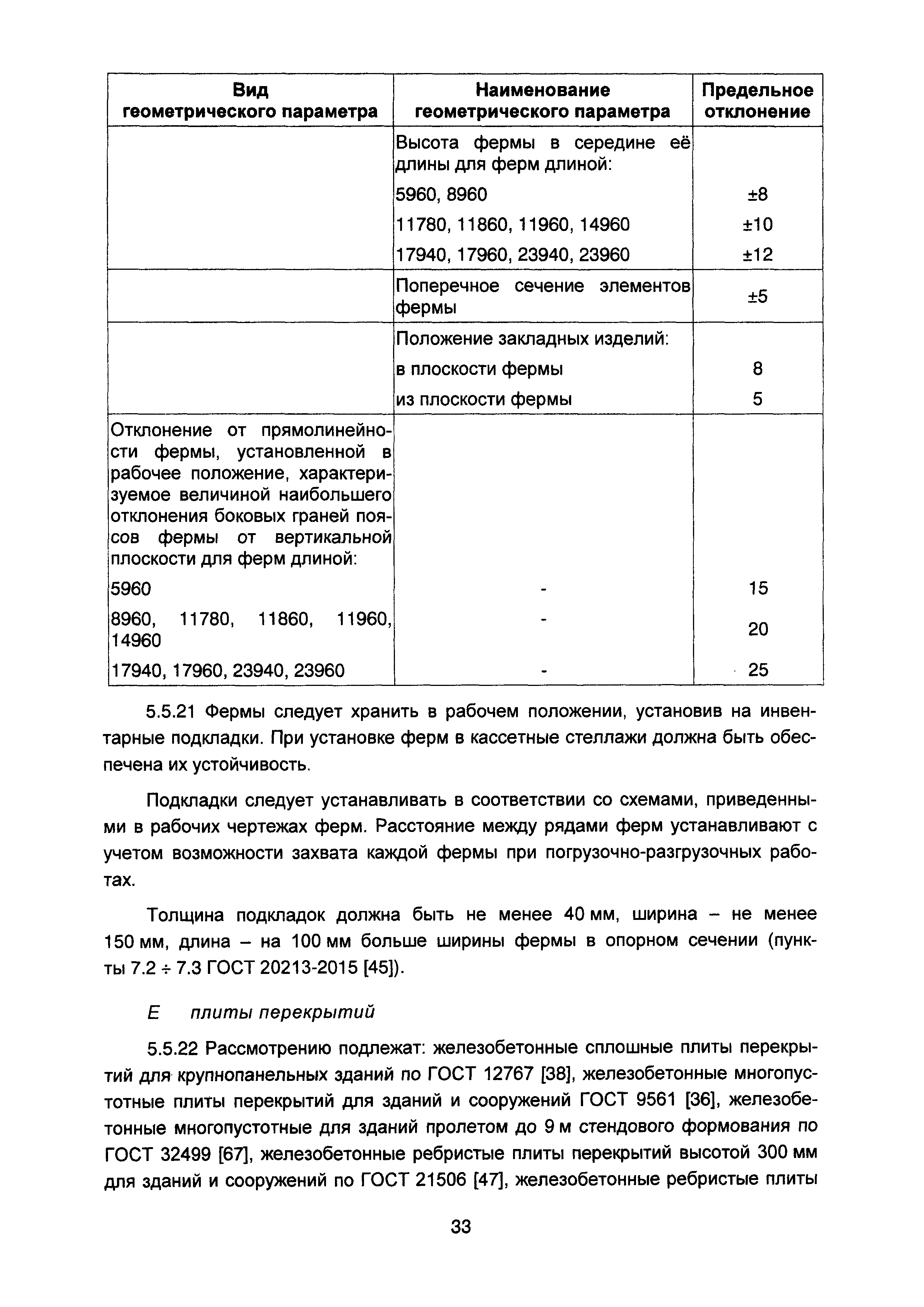 | Вид геометрического параметра | Наименование геометрического параметра | Предельное отклонение |
|---|---|---|
| | Высота фермы в середине её длины для ферм длиной: | |
| | 5960, 8960 | ±8 |
| | 11780, 11860, 11960, 14960 | ±10 |
| | 17940, 17960, 23940, 23960 | ±12 |
| | Поперечное сечение элементов фермы | ±5 |
| | Положение закладных изделий: | |
| | в плоскости фермы | 8 |
| | из плоскости фермы | 5 |
| Отклонение от прямолинейности фермы, установленной в рабочее положение, характеризуемое величиной наибольшего отклонения боковых граней поясов фермы от вертикальной плоскости для ферм длиной: | | |
| 5960 | - | 15 |
| 8960, 11780, 11860, 11960, 14960 | - | 20 |
| 17940, 17960, 23940, 23960 | - | 25 |

5.5.21 Фермы следует хранить в рабочем положении, установив на инвентарные подкладки. При установке ферм в кассетные стеллажи должна быть обеспечена их устойчивость.

Подкладки следует устанавливать в соответствии со схемами, приведенными в рабочих чертежах ферм. Расстояние между рядами ферм устанавливают с учетом возможности захвата каждой фермы при погрузочно-разгрузочных работах.

Толщина подкладок должна быть не менее 40 мм, ширина – не менее 150 мм, длина – на 100 мм больше ширины фермы в опорном сечении (пункты 7.2 ÷ 7.3 ГОСТ 20213-2015 [45]).

Е плиты перекрытий

5.5.22 Рассмотрению подлежат: железобетонные сплошные плиты перекрытий для крупнопанельных зданий по ГОСТ 12767 [38], железобетонные многопустотные плиты перекрытий для зданий и сооружений ГОСТ 9561 [36], железобетонные многопустотные для зданий пролетом до 9 м стендового формования по ГОСТ 32499 [67], железобетонные ребристые плиты перекрытий высотой 300 мм для зданий и сооружений по ГОСТ 21506 [47], железобетонные ребристые плиты

33